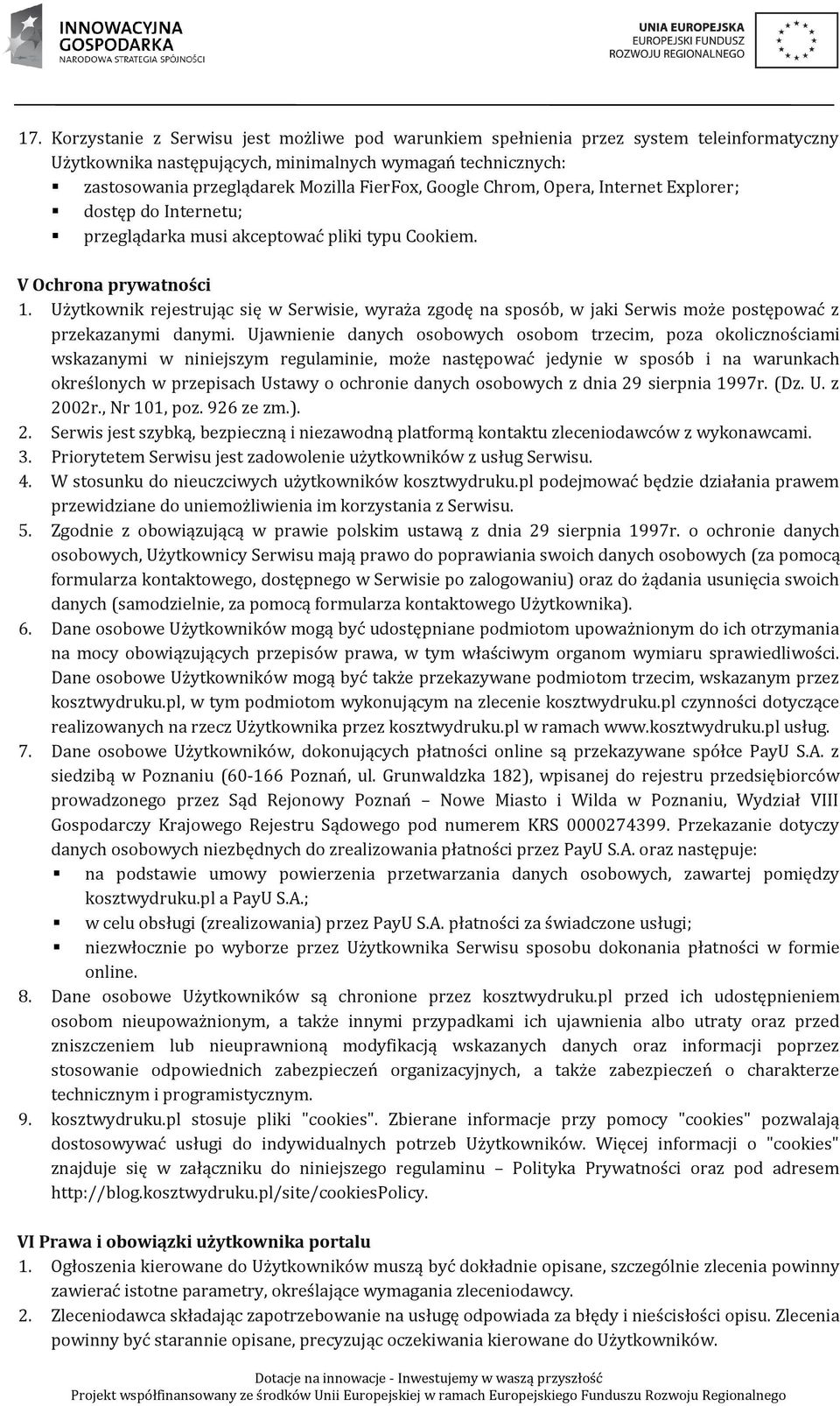 INNOWACYJNA GOSPODARKA
NARODOWA STRATEGIA SPÓJNOŚCI

UNIA EUROPEJSKA
EUROPEJSKI FUNDUSZ ROZWOJU REGIONALNEGO

17. Korzystanie z Serwisu jest możliwe pod warunkiem spełnienia przez system teleinformatyczny Użytkownika następujących, minimalnych wymagań technicznych:
▪ zastosowania przeglądarek Mozilla FierFox, Google Chrom, Opera, Internet Explorer;
▪ dostęp do Internetu;
▪ przeglądarka musi akceptować pliki typu Cookiem.

V Ochrona prywatności
1. Użytkownik rejestrując się w Serwisie, wyraża zgodę na sposób, w jaki Serwis może postępować z przekazanymi danymi. Ujawnienie danych osobowych osobom trzecim, poza okolicznościami wskazanymi w niniejszym regulaminie, może następować jedynie w sposób i na warunkach określonych w przepisach Ustawy o ochronie danych osobowych z dnia 29 sierpnia 1997r. (Dz. U. z 2002r., Nr 101, poz. 926 ze zm.).
2. Serwis jest szybką, bezpieczną i niezawodną platformą kontaktu zleceniodawców z wykonawcami.
3. Priorytetem Serwisu jest zadowolenie użytkowników z usług Serwisu.
4. W stosunku do nieuczciwych użytkowników kosztwydruku.pl podejmować będzie działania prawem przewidziane do uniemożliwienia im korzystania z Serwisu.
5. Zgodnie z obowiązującą w prawie polskim ustawą z dnia 29 sierpnia 1997r. o ochronie danych osobowych, Użytkownicy Serwisu mają prawo do poprawiania swoich danych osobowych (za pomocą formularza kontaktowego, dostępnego w Serwisie po zalogowaniu) oraz do żądania usunięcia swoich danych (samodzielnie, za pomocą formularza kontaktowego Użytkownika).
6. Dane osobowe Użytkowników mogą być udostępniane podmiotom upoważnionym do ich otrzymania na mocy obowiązujących przepisów prawa, w tym właściwym organom wymiaru sprawiedliwości. Dane osobowe Użytkowników mogą być także przekazywane podmiotom trzecim, wskazanym przez kosztwydruku.pl, w tym podmiotom wykonującym na zlecenie kosztwydruku.pl czynności dotyczące realizowanych na rzecz Użytkownika przez kosztwydruku.pl w ramach www.kosztwydruku.pl usług.
7. Dane osobowe Użytkowników, dokonujących płatności online są przekazywane spółce PayU S.A. z siedzibą w Poznaniu (60-166 Poznań, ul. Grunwaldzka 182), wpisanej do rejestru przedsiębiorców prowadzonego przez Sąd Rejonowy Poznań – Nowe Miasto i Wilda w Poznaniu, Wydział VIII Gospodarczy Krajowego Rejestru Sądowego pod numerem KRS 0000274399. Przekazanie dotyczy danych osobowych niezbędnych do zrealizowania płatności przez PayU S.A. oraz następuje:
▪ na podstawie umowy powierzenia przetwarzania danych osobowych, zawartej pomiędzy kosztwydruku.pl a PayU S.A.;
▪ w celu obsługi (zrealizowania) przez PayU S.A. płatności za świadczone usługi;
▪ niezwłocznie po wyborze przez Użytkownika Serwisu sposobu dokonania płatności w formie online.
8. Dane osobowe Użytkowników są chronione przez kosztwydruku.pl przed ich udostępnieniem osobom nieupoważnionym, a także innymi przypadkami ich ujawnienia albo utraty oraz przed zniszczeniem lub nieuprawnioną modyfikacją wskazanych danych oraz informacji poprzez stosowanie odpowiednich zabezpieczeń organizacyjnych, a także zabezpieczeń o charakterze technicznym i programistycznym.
9. kosztwydruku.pl stosuje pliki "cookies". Zbierane informacje przy pomocy "cookies" pozwalają dostosowywać usługi do indywidualnych potrzeb Użytkowników. Więcej informacji o "cookies" znajduje się w załączniku do niniejszego regulaminu – Polityka Prywatności oraz pod adresem http://blog.kosztwydruku.pl/site/cookiesPolicy.

VI Prawa i obowiązki użytkownika portalu
1. Ogłoszenia kierowane do Użytkowników muszą być dokładnie opisane, szczególnie zlecenia powinny zawierać istotne parametry, określające wymagania zleceniodawcy.
2. Zleceniodawca składając zapotrzebowanie na usługę odpowiada za błędy i nieścisłości opisu. Zlecenia powinny być starannie opisane, precyzując oczekiwania kierowane do Użytkowników.

Dotacje na innowacje - Inwestujemy w waszą przyszłość
Projekt współfinansowany ze środków Unii Europejskiej w ramach Europejskiego Funduszu Rozwoju Regionalnego